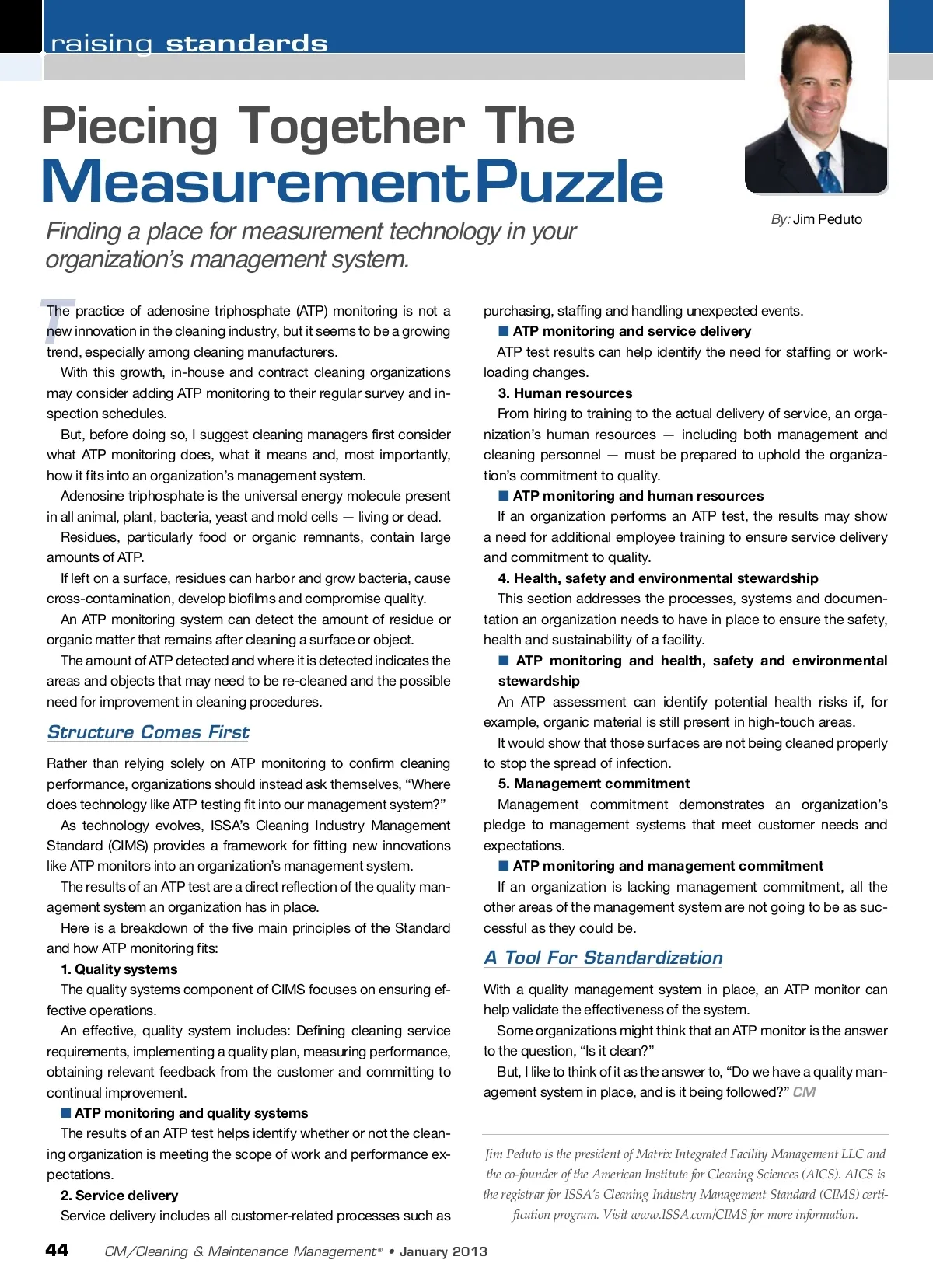 raising standards

Piecing Together The Measurement Puzzle

Finding a place for measurement technology in your organization's management system.

By: Jim Peduto

The practice of adenosine triphosphate (ATP) monitoring is not a new innovation in the cleaning industry, but it seems to be a growing trend, especially among cleaning manufacturers.

With this growth, in-house and contract cleaning organizations may consider adding ATP monitoring to their regular survey and inspection schedules.

But, before doing so, I suggest cleaning managers first consider what ATP monitoring does, what it means and, most importantly, how it fits into an organization's management system.

Adenosine triphosphate is the universal energy molecule present in all animal, plant, bacteria, yeast and mold cells — living or dead.

Residues, particularly food or organic remnants, contain large amounts of ATP.

If left on a surface, residues can harbor and grow bacteria, cause cross-contamination, develop biofilms and compromise quality.

An ATP monitoring system can detect the amount of residue or organic matter that remains after cleaning a surface or object.

The amount of ATP detected and where it is detected indicates the areas and objects that may need to be re-cleaned and the possible need for improvement in cleaning procedures.

Structure Comes First

Rather than relying solely on ATP monitoring to confirm cleaning performance, organizations should instead ask themselves, "Where does technology like ATP testing fit into our management system?"

As technology evolves, ISSA's Cleaning Industry Management Standard (CIMS) provides a framework for fitting new innovations like ATP monitors into an organization's management system.

The results of an ATP test are a direct reflection of the quality management system an organization has in place.

Here is a breakdown of the five main principles of the Standard and how ATP monitoring fits:

1. Quality systems

The quality systems component of CIMS focuses on ensuring effective operations.

An effective, quality system includes: Defining cleaning service requirements, implementing a quality plan, measuring performance, obtaining relevant feedback from the customer and committing to continual improvement.

■ ATP monitoring and quality systems

The results of an ATP test helps identify whether or not the cleaning organization is meeting the scope of work and performance expectations.

2. Service delivery

Service delivery includes all customer-related processes such as purchasing, staffing and handling unexpected events.

■ ATP monitoring and service delivery

ATP test results can help identify the need for staffing or workloading changes.

3. Human resources

From hiring to training to the actual delivery of service, an organization's human resources — including both management and cleaning personnel — must be prepared to uphold the organization's commitment to quality.

■ ATP monitoring and human resources

If an organization performs an ATP test, the results may show a need for additional employee training to ensure service delivery and commitment to quality.

4. Health, safety and environmental stewardship

This section addresses the processes, systems and documentation an organization needs to have in place to ensure the safety, health and sustainability of a facility.

■ ATP monitoring and health, safety and environmental stewardship

An ATP assessment can identify potential health risks if, for example, organic material is still present in high-touch areas.

It would show that those surfaces are not being cleaned properly to stop the spread of infection.

5. Management commitment

Management commitment demonstrates an organization's pledge to management systems that meet customer needs and expectations.

■ ATP monitoring and management commitment

If an organization is lacking management commitment, all the other areas of the management system are not going to be as successful as they could be.

A Tool For Standardization

With a quality management system in place, an ATP monitor can help validate the effectiveness of the system.

Some organizations might think that an ATP monitor is the answer to the question, "Is it clean?"

But, I like to think of it as the answer to, "Do we have a quality management system in place, and is it being followed?" CM

Jim Peduto is the president of Matrix Integrated Facility Management LLC and the co-founder of the American Institute for Cleaning Sciences (AICS). AICS is the registrar for ISSA's Cleaning Industry Management Standard (CIMS) certification program. Visit www.ISSA.com/CIMS for more information.

44 CM/Cleaning & Maintenance Management® • January 2013